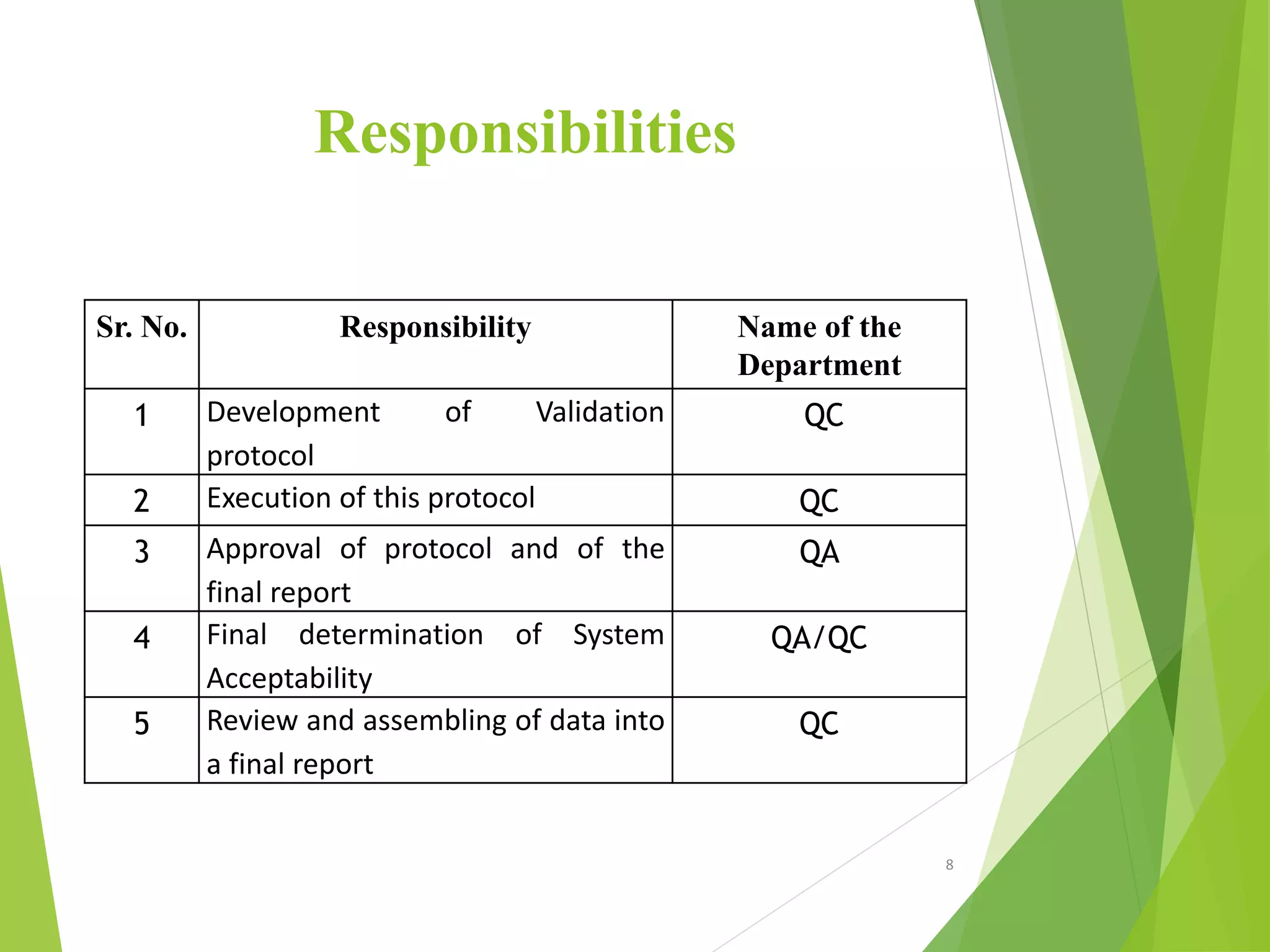 Responsibilities

| Sr. No. | Responsibility | Name of the Department |
|---|---|---|
| 1 | Development of Validation protocol | QC |
| 2 | Execution of this protocol | QC |
| 3 | Approval of protocol and of the final report | QA |
| 4 | Final determination of System Acceptability | QA/QC |
| 5 | Review and assembling of data into a final report | QC |

8